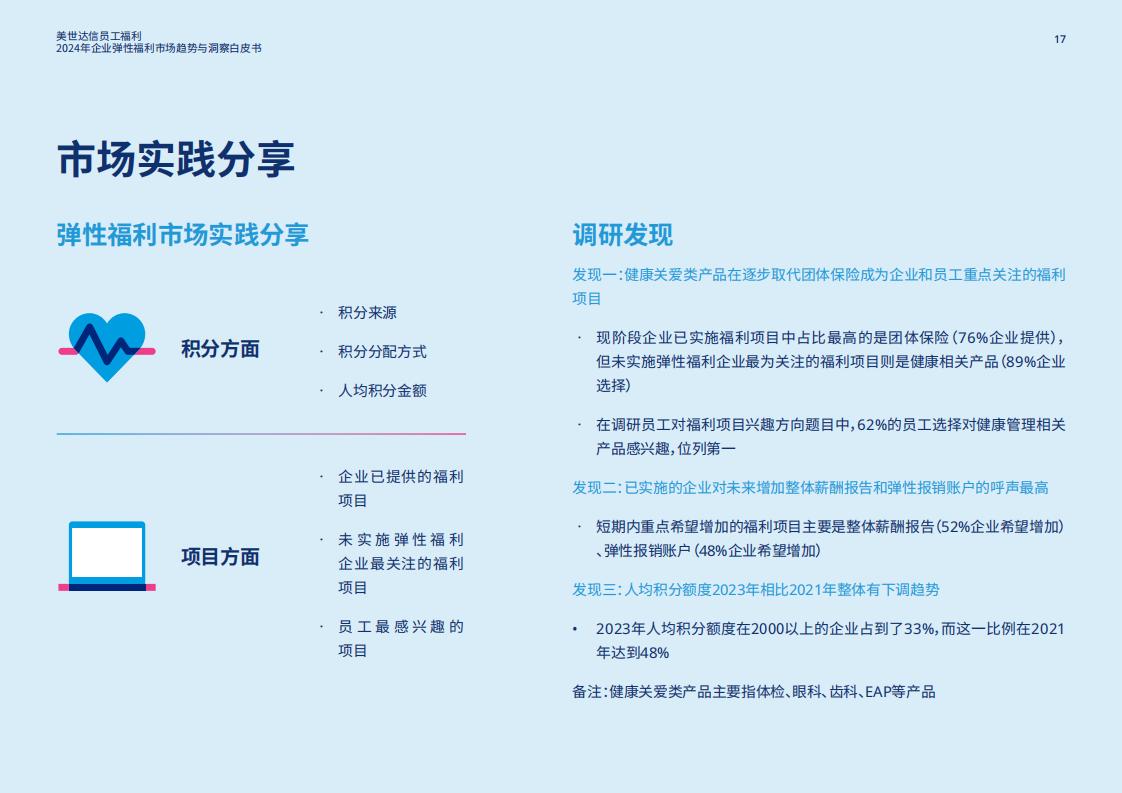 美世达信员工福利
2024年企业弹性福利市场趋势与洞察白皮书

17

市场实践分享

弹性福利市场实践分享

积分方面

· 积分来源
· 积分分配方式
· 人均积分金额

项目方面

· 企业已提供的福利项目
· 未实施弹性福利企业最关注的福利项目
· 员工最感兴趣的项目

调研发现

发现一：健康关爱类产品在逐步取代团体保险成为企业和员工重点关注的福利项目

· 现阶段企业已实施福利项目中占比最高的是团体保险（76%企业提供），但未实施弹性福利企业最为关注的福利项目则是健康相关产品（89%企业选择）

· 在调研员工对福利项目兴趣方向题目中，62%的员工选择对健康管理相关产品感兴趣，位列第一

发现二：已实施的企业对未来增加整体薪酬报告和弹性报销账户的呼声最高

· 短期内重点希望增加的福利项目主要是整体薪酬报告（52%企业希望增加）、弹性报销账户（48%企业希望增加）

发现三：人均积分额度2023年相比2021年整体有下调趋势

• 2023年人均积分额度在2000以上的企业占到了33%，而这一比例在2021年达到48%

备注：健康关爱类产品主要指体检、眼科、齿科、EAP等产品